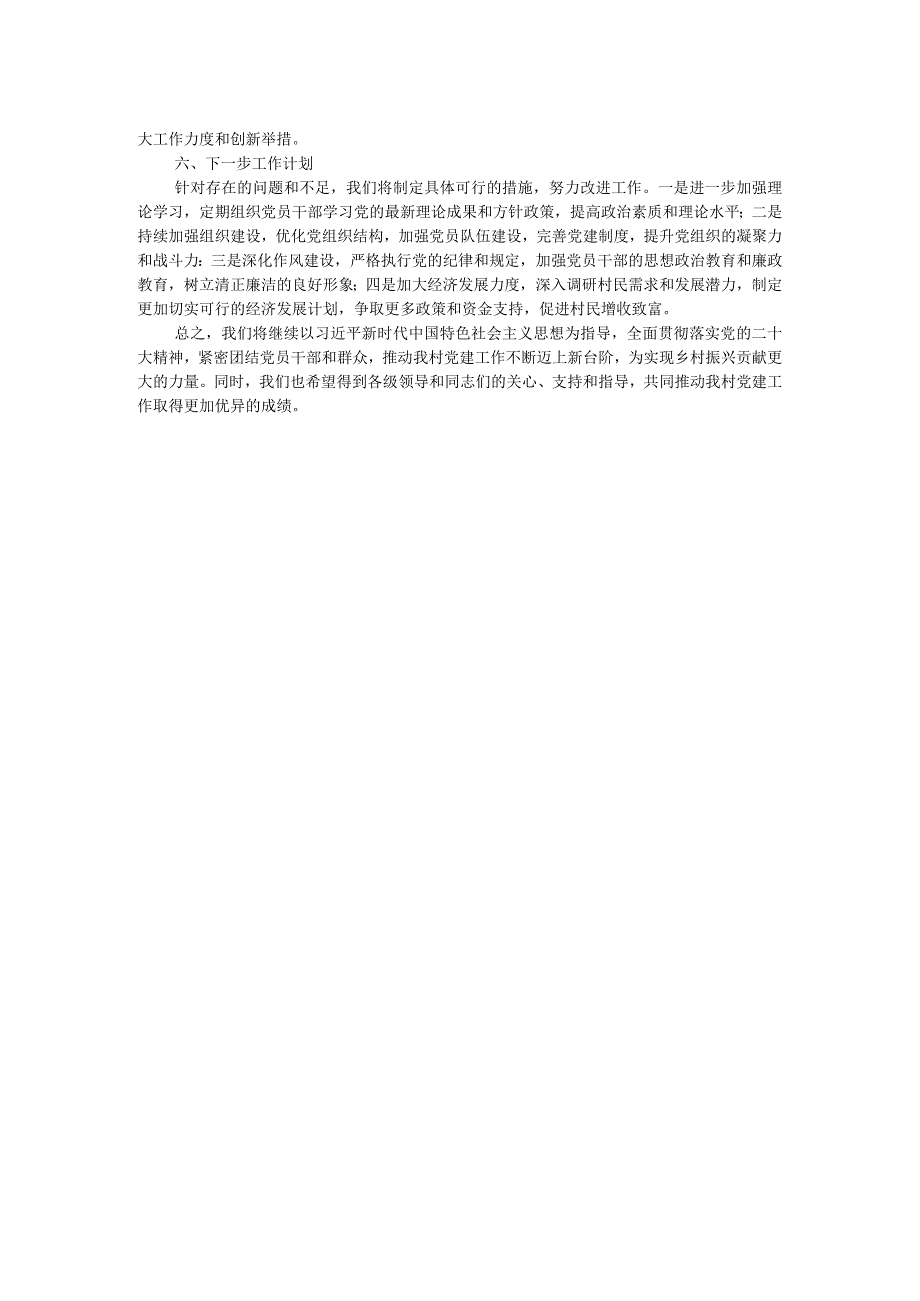 大工作力度和创新举措。

六、下一步工作计划

针对存在的问题和不足，我们将制定具体可行的措施，努力改进工作。一是进一步加强理论学习，定期组织党员干部学习党的最新理论成果和方针政策，提高政治素质和理论水平；二是持续加强组织建设，优化党组织结构，加强党员队伍建设，完善党建制度，提升党组织的凝聚力和战斗力；三是深化作风建设，严格执行党的纪律和规定，加强党员干部的思想政治教育和廉政教育，树立清正廉洁的良好形象；四是加大经济发展力度，深入调研村民需求和发展潜力，制定更加切实可行的经济发展计划，争取更多政策和资金支持，促进村民增收致富。

总之，我们将继续以习近平新时代中国特色社会主义思想为指导，全面贯彻落实党的二十大精神，紧密团结党员干部和群众，推动我村党建工作不断迈上新台阶，为实现乡村振兴贡献更大的力量。同时，我们也希望得到各级领导和同志们的关心、支持和指导，共同推动我村党建工作取得更加优异的成绩。